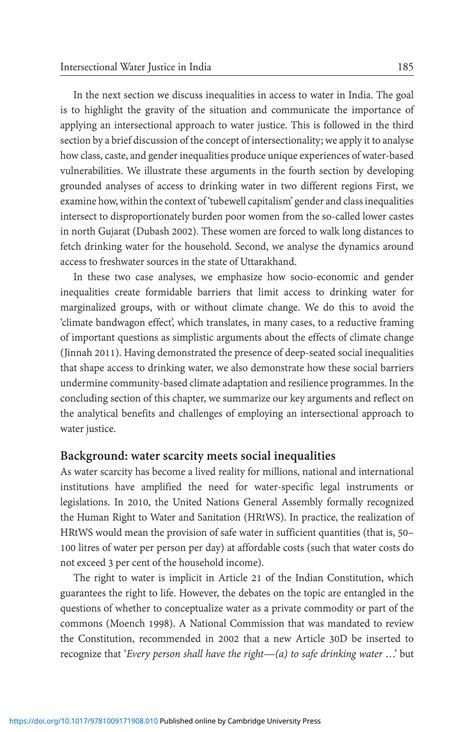 Intersectional Water Justice in India 185

In the next section we discuss inequalities in access to water in India. The goal is to highlight the gravity of the situation and communicate the importance of applying an intersectional approach to water justice. This is followed in the third section by a brief discussion of the concept of intersectionality; we apply it to analyse how class, caste, and gender inequalities produce unique experiences of water-based vulnerabilities. We illustrate these arguments in the fourth section by developing grounded analyses of access to drinking water in two different regions First, we examine how, within the context of 'tubewell capitalism' gender and class inequalities intersect to disproportionately burden poor women from the so-called lower castes in north Gujarat (Dubash 2002). These women are forced to walk long distances to fetch drinking water for the household. Second, we analyse the dynamics around access to freshwater sources in the state of Uttarakhand.

In these two case analyses, we emphasize how socio-economic and gender inequalities create formidable barriers that limit access to drinking water for marginalized groups, with or without climate change. We do this to avoid the 'climate bandwagon effect', which translates, in many cases, to a reductive framing of important questions as simplistic arguments about the effects of climate change (Jinnah 2011). Having demonstrated the presence of deep-seated social inequalities that shape access to drinking water, we also demonstrate how these social barriers undermine community-based climate adaptation and resilience programmes. In the concluding section of this chapter, we summarize our key arguments and reflect on the analytical benefits and challenges of employing an intersectional approach to water justice.

Background: water scarcity meets social inequalities
As water scarcity has become a lived reality for millions, national and international institutions have amplified the need for water-specific legal instruments or legislations. In 2010, the United Nations General Assembly formally recognized the Human Right to Water and Sanitation (HRtWS). In practice, the realization of HRtWS would mean the provision of safe water in sufficient quantities (that is, 50–100 litres of water per person per day) at affordable costs (such that water costs do not exceed 3 per cent of the household income).

The right to water is implicit in Article 21 of the Indian Constitution, which guarantees the right to life. However, the debates on the topic are entangled in the questions of whether to conceptualize water as a private commodity or part of the commons (Moench 1998). A National Commission that was mandated to review the Constitution, recommended in 2002 that a new Article 30D be inserted to recognize that '*Every person shall have the right—(a) to safe drinking water …*' but

https://doi.org/10.1017/9781009171908.010 Published online by Cambridge University Press